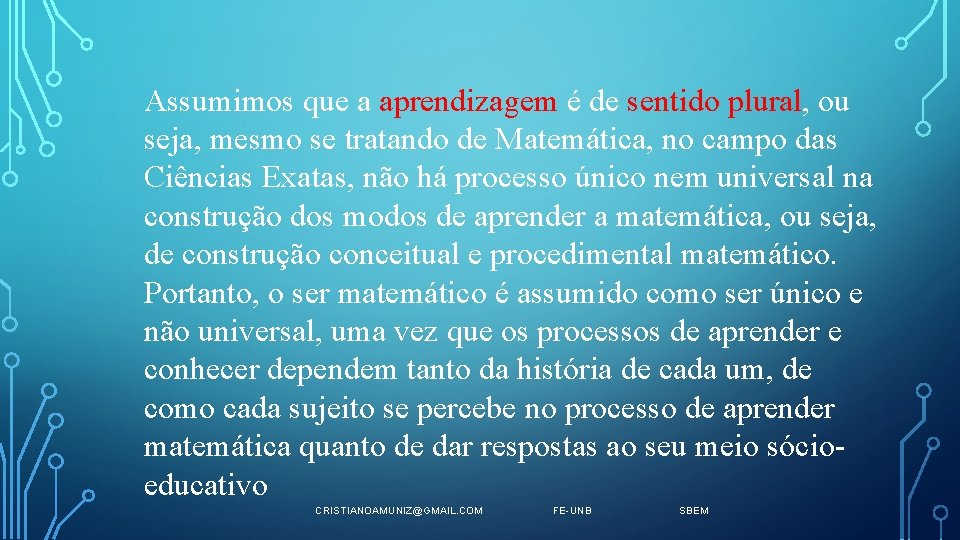 Assumimos que a aprendizagem é de sentido plural, ou seja, mesmo se tratando de Matemática, no campo das Ciências Exatas, não há processo único nem universal na construção dos modos de aprender a matemática, ou seja, de construção conceitual e procedimental matemático. Portanto, o ser matemático é assumido como ser único e não universal, uma vez que os processos de aprender e conhecer dependem tanto da história de cada um, de como cada sujeito se percebe no processo de aprender matemática quanto de dar respostas ao seu meio sócio-educativo

CRISTIANOAMUNIZ@GMAIL.COM FE-UNB SBEM